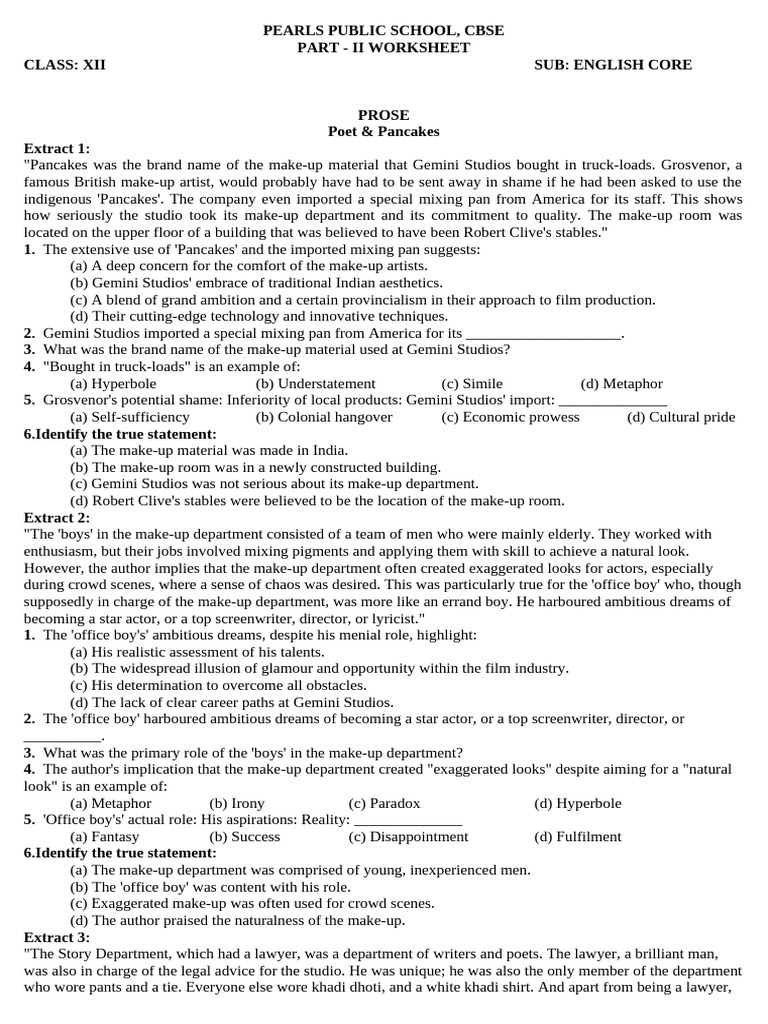 PEARLS PUBLIC SCHOOL, CBSE
PART - II WORKSHEET

CLASS: XII SUB: ENGLISH CORE

PROSE
Poet & Pancakes

Extract 1:
"Pancakes was the brand name of the make-up material that Gemini Studios bought in truck-loads. Grosvenor, a famous British make-up artist, would probably have had to be sent away in shame if he had been asked to use the indigenous 'Pancakes'. The company even imported a special mixing pan from America for its staff. This shows how seriously the studio took its make-up department and its commitment to quality. The make-up room was located on the upper floor of a building that was believed to have been Robert Clive's stables."

1. The extensive use of 'Pancakes' and the imported mixing pan suggests:
(a) A deep concern for the comfort of the make-up artists.
(b) Gemini Studios' embrace of traditional Indian aesthetics.
(c) A blend of grand ambition and a certain provincialism in their approach to film production.
(d) Their cutting-edge technology and innovative techniques.

2. Gemini Studios imported a special mixing pan from America for its ____.

3. What was the brand name of the make-up material used at Gemini Studios?

4. "Bought in truck-loads" is an example of:
(a) Hyperbole (b) Understatement (c) Simile (d) Metaphor

5. Grosvenor's potential shame: Inferiority of local products: Gemini Studios' import: ____
(a) Self-sufficiency (b) Colonial hangover (c) Economic prowess (d) Cultural pride

6.Identify the true statement:
(a) The make-up material was made in India.
(b) The make-up room was in a newly constructed building.
(c) Gemini Studios was not serious about its make-up department.
(d) Robert Clive's stables were believed to be the location of the make-up room.

Extract 2:
"The 'boys' in the make-up department consisted of a team of men who were mainly elderly. They worked with enthusiasm, but their jobs involved mixing pigments and applying them with skill to achieve a natural look. However, the author implies that the make-up department often created exaggerated looks for actors, especially during crowd scenes, where a sense of chaos was desired. This was particularly true for the 'office boy' who, though supposedly in charge of the make-up department, was more like an errand boy. He harboured ambitious dreams of becoming a star actor, or a top screenwriter, director, or lyricist."

1. The 'office boy's' ambitious dreams, despite his menial role, highlight:
(a) His realistic assessment of his talents.
(b) The widespread illusion of glamour and opportunity within the film industry.
(c) His determination to overcome all obstacles.
(d) The lack of clear career paths at Gemini Studios.

2. The 'office boy' harboured ambitious dreams of becoming a star actor, or a top screenwriter, director, or ____.

3. What was the primary role of the 'boys' in the make-up department?

4. The author's implication that the make-up department created "exaggerated looks" despite aiming for a "natural look" is an example of:
(a) Metaphor (b) Irony (c) Paradox (d) Hyperbole

5. 'Office boy's' actual role: His aspirations: Reality: ____
(a) Fantasy (b) Success (c) Disappointment (d) Fulfilment

6.Identify the true statement:
(a) The make-up department was comprised of young, inexperienced men.
(b) The 'office boy' was content with his role.
(c) Exaggerated make-up was often used for crowd scenes.
(d) The author praised the naturalness of the make-up.

Extract 3:
"The Story Department, which had a lawyer, was a department of writers and poets. The lawyer, a brilliant man, was also in charge of the legal advice for the studio. He was unique; he was also the only member of the department who wore pants and a tie. Everyone else wore khadi dhoti, and a white khadi shirt. And apart from being a lawyer,